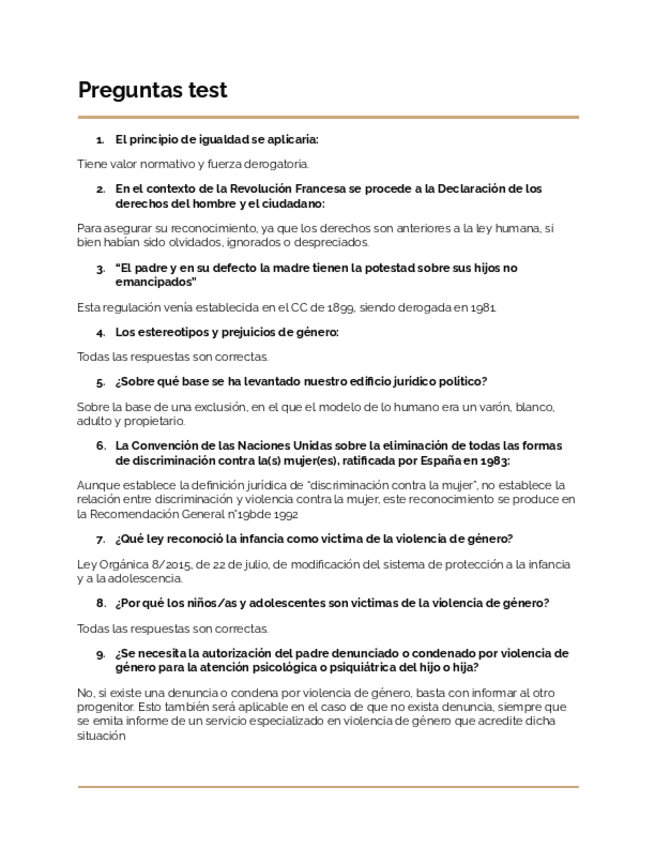 Preguntas test

1. El principio de igualdad se aplicaría:

Tiene valor normativo y fuerza derogatoria.

2. En el contexto de la Revolución Francesa se procede a la Declaración de los derechos del hombre y el ciudadano:

Para asegurar su reconocimiento, ya que los derechos son anteriores a la ley humana, si bien habían sido olvidados, ignorados o despreciados.

3. "El padre y en su defecto la madre tienen la potestad sobre sus hijos no emancipados"

Esta regulación venía establecida en el CC de 1899, siendo derogada en 1981.

4. Los estereotipos y prejuicios de género:

Todas las respuestas son correctas.

5. ¿Sobre qué base se ha levantado nuestro edificio jurídico político?

Sobre la base de una exclusión, en el que el modelo de lo humano era un varón, blanco, adulto y propietario.

6. La Convención de las Naciones Unidas sobre la eliminación de todas las formas de discriminación contra la(s) mujer(es), ratificada por España en 1983:

Aunque establece la definición jurídica de "discriminación contra la mujer", no establece la relación entre discriminación y violencia contra la mujer, este reconocimiento se produce en la Recomendación General nº19bde 1992

7. ¿Qué ley reconoció la infancia como víctima de la violencia de género?

Ley Orgánica 8/2015, de 22 de julio, de modificación del sistema de protección a la infancia y a la adolescencia.

8. ¿Por qué los niños/as y adolescentes son víctimas de la violencia de género?

Todas las respuestas son correctas.

9. ¿Se necesita la autorización del padre denunciado o condenado por violencia de género para la atención psicológica o psiquiátrica del hijo o hija?

No, si existe una denuncia o condena por violencia de género, basta con informar al otro progenitor. Esto también será aplicable en el caso de que no exista denuncia, siempre que se emita informe de un servicio especializado en violencia de género que acredite dicha situación